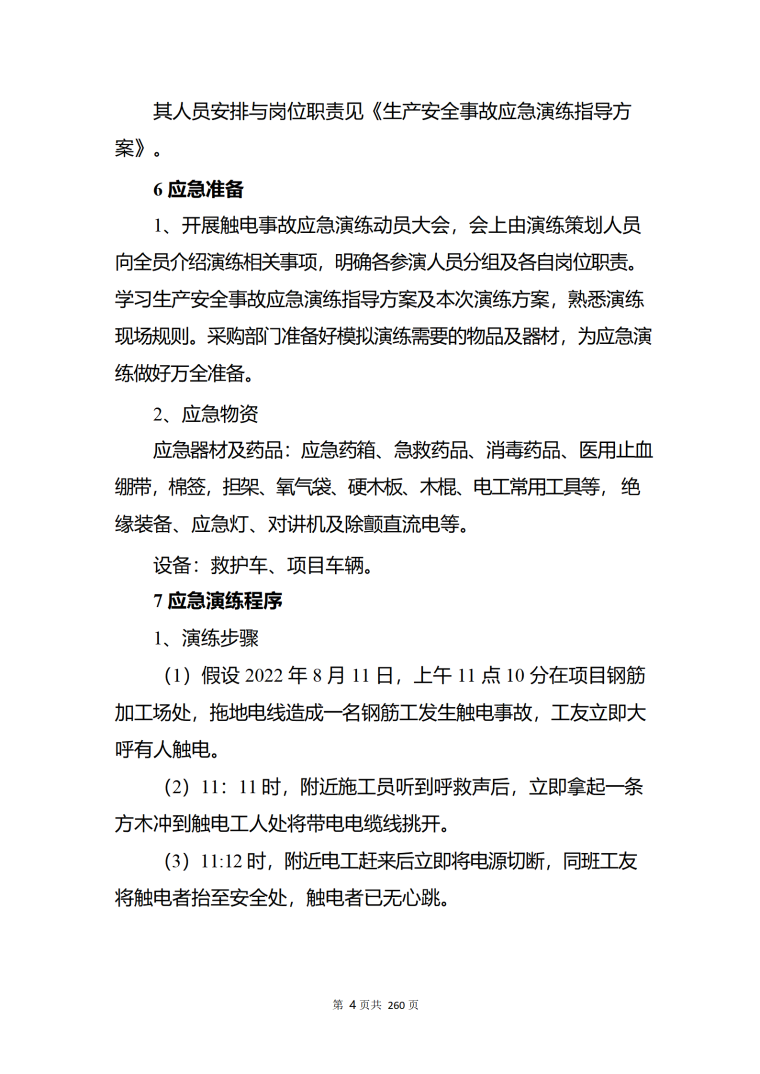 其人员安排与岗位职责见《生产安全事故应急演练指导方案》。

6 应急准备

1、开展触电事故应急演练动员大会，会上由演练策划人员向全员介绍演练相关事项，明确各参演人员分组及各自岗位职责。学习生产安全事故应急演练指导方案及本次演练方案，熟悉演练现场规则。采购部门准备好模拟演练需要的物品及器材，为应急演练做好万全准备。

2、应急物资

应急器材及药品：应急药箱、急救药品、消毒药品、医用止血绷带，棉签，担架、氧气袋、硬木板、木棍、电工常用工具等，绝缘装备、应急灯、对讲机及除颤直流电等。

设备：救护车、项目车辆。

7 应急演练程序

1、演练步骤

（1）假设 2022 年 8 月 11 日，上午 11 点 10 分在项目钢筋加工场处，拖地电线造成一名钢筋工发生触电事故，工友立即大呼有人触电。

（2）11：11 时，附近施工员听到呼救声后，立即拿起一条方木冲到触电工人处将带电电缆线挑开。

（3）11:12 时，附近电工赶来后立即将电源切断，同班工友将触电者抬至安全处，触电者已无心跳。

第 4 页共 260 页